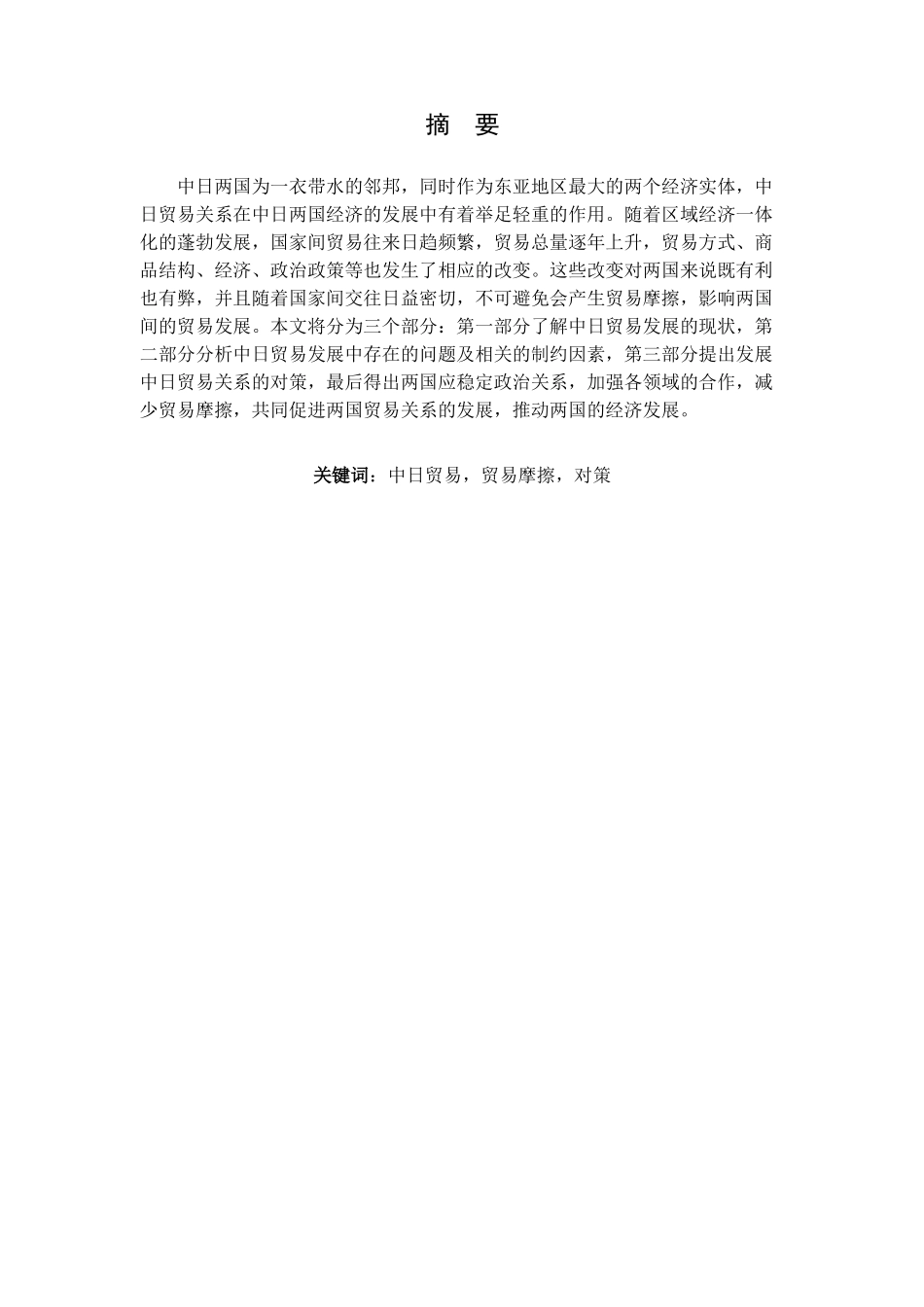 摘 要

中日两国为一衣带水的邻邦，同时作为东亚地区最大的两个经济实体，中日贸易关系在中日两国经济的发展中有着举足轻重的作用。随着区域经济一体化的蓬勃发展，国家间贸易往来日趋频繁，贸易总量逐年上升，贸易方式、商品结构、经济、政治政策等也发生了相应的改变。这些改变对两国来说既有利也有弊，并且随着国家间交往日益密切，不可避免会产生贸易摩擦，影响两国间的贸易发展。本文将分为三个部分：第一部分了解中日贸易发展的现状，第二部分分析中日贸易发展中存在的问题及相关的制约因素，第三部分提出发展中日贸易关系的对策，最后得出两国应稳定政治关系，加强各领域的合作，减少贸易摩擦，共同促进两国贸易关系的发展，推动两国的经济发展。

关键词：中日贸易，贸易摩擦，对策